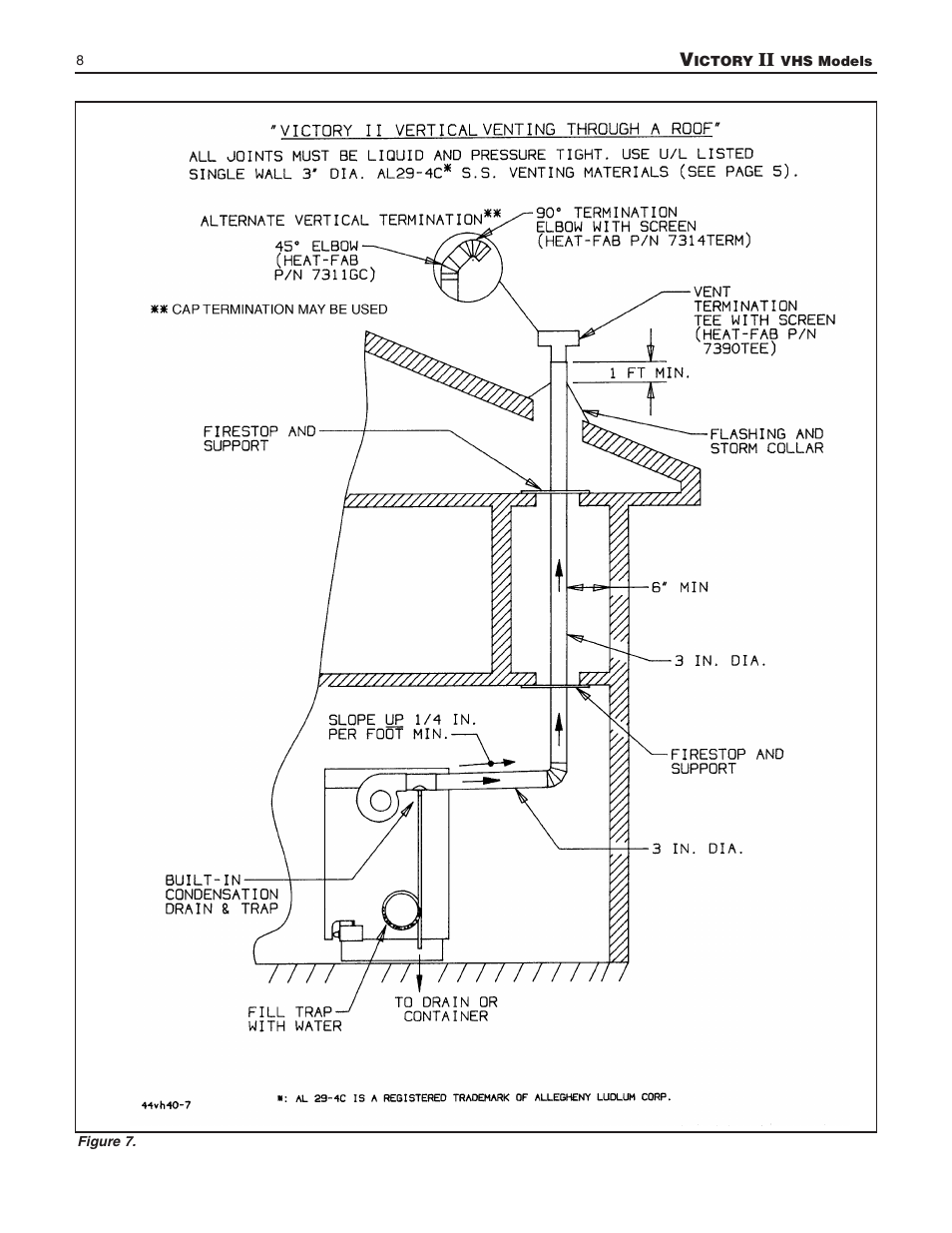 8

VICTORY II VHS Models

"VICTORY II VERTICAL VENTING THROUGH A ROOF"

ALL JOINTS MUST BE LIQUID AND PRESSURE TIGHT. USE U/L LISTED SINGLE WALL 3" DIA. AL29-4C* S.S. VENTING MATERIALS (SEE PAGE 5).

ALTERNATE VERTICAL TERMINATION**

90° TERMINATION ELBOW WITH SCREEN (HEAT-FAB P/N 7314TERM)

45° ELBOW (HEAT-FAB P/N 7311GC)

** CAP TERMINATION MAY BE USED

VENT TERMINATION TEE WITH SCREEN (HEAT-FAB P/N 7390TEE)

1 FT MIN.

FIRESTOP AND SUPPORT

FLASHING AND STORM COLLAR

6" MIN

3 IN. DIA.

SLOPE UP 1/4 IN. PER FOOT MIN.

FIRESTOP AND SUPPORT

3 IN. DIA.

BUILT-IN CONDENSATION DRAIN & TRAP

FILL TRAP WITH WATER

TO DRAIN OR CONTAINER

44vh40-7

*: AL 29-4C IS A REGISTERED TRADEMARK OF ALLEGHENY LUDLUM CORP.

Figure 7.